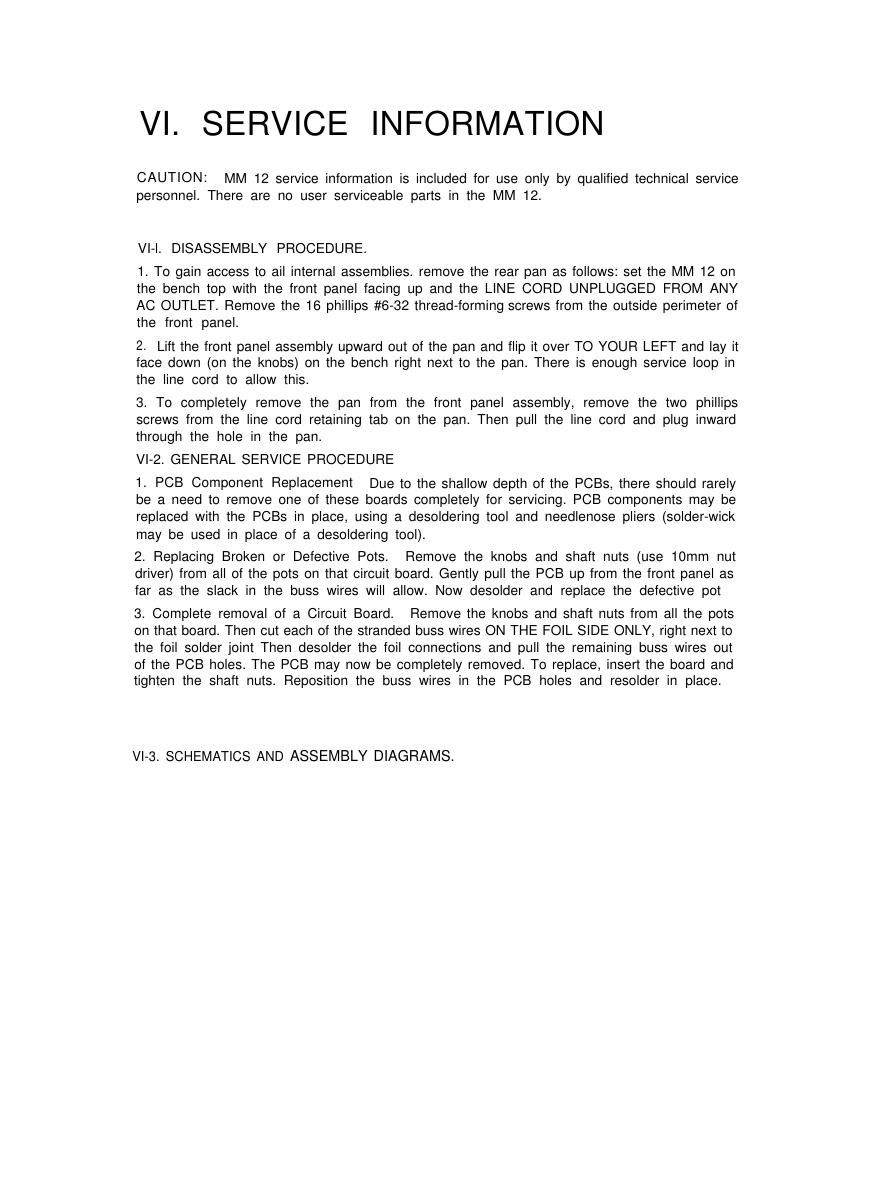 VI. SERVICE INFORMATION

CAUTION: MM 12 service information is included for use only by qualified technical service personnel. There are no user serviceable parts in the MM 12.

VI-l. DISASSEMBLY PROCEDURE.

1. To gain access to ail internal assemblies. remove the rear pan as follows: set the MM 12 on the bench top with the front panel facing up and the LINE CORD UNPLUGGED FROM ANY AC OUTLET. Remove the 16 phillips #6-32 thread-forming screws from the outside perimeter of the front panel.

2. Lift the front panel assembly upward out of the pan and flip it over TO YOUR LEFT and lay it face down (on the knobs) on the bench right next to the pan. There is enough service loop in the line cord to allow this.

3. To completely remove the pan from the front panel assembly, remove the two phillips screws from the line cord retaining tab on the pan. Then pull the line cord and plug inward through the hole in the pan.

VI-2. GENERAL SERVICE PROCEDURE

1. PCB Component Replacement Due to the shallow depth of the PCBs, there should rarely be a need to remove one of these boards completely for servicing. PCB components may be replaced with the PCBs in place, using a desoldering tool and needlenose pliers (solder-wick may be used in place of a desoldering tool).

2. Replacing Broken or Defective Pots. Remove the knobs and shaft nuts (use 10mm nut driver) from all of the pots on that circuit board. Gently pull the PCB up from the front panel as far as the slack in the buss wires will allow. Now desolder and replace the defective pot

3. Complete removal of a Circuit Board. Remove the knobs and shaft nuts from all the pots on that board. Then cut each of the stranded buss wires ON THE FOIL SIDE ONLY, right next to the foil solder joint Then desolder the foil connections and pull the remaining buss wires out of the PCB holes. The PCB may now be completely removed. To replace, insert the board and tighten the shaft nuts. Reposition the buss wires in the PCB holes and resolder in place.

VI-3. SCHEMATICS AND ASSEMBLY DIAGRAMS.